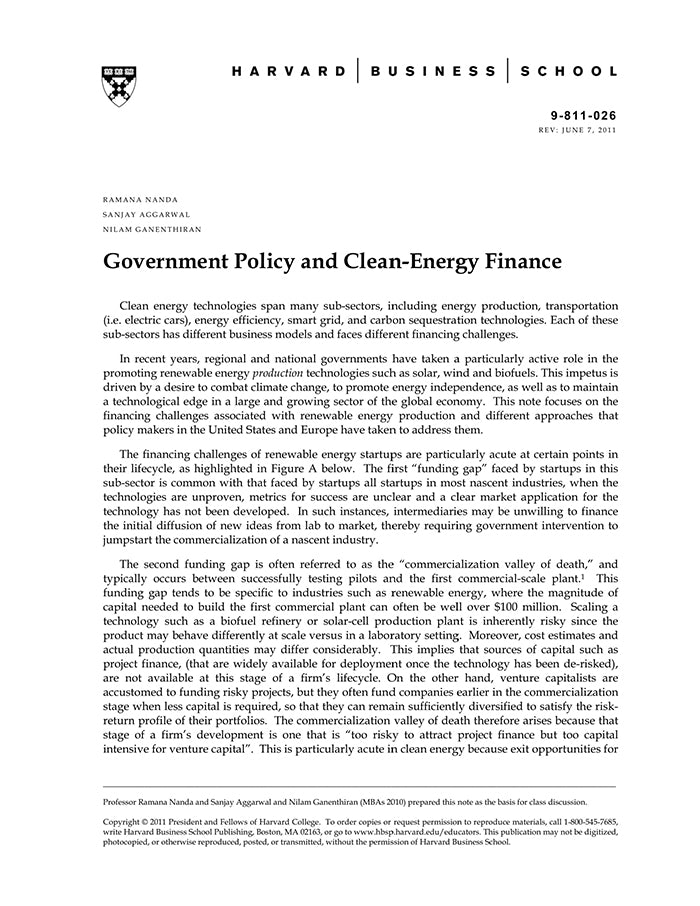 HARVARD | BUSINESS | SCHOOL

9-811-026
REV: JUNE 7, 2011

RAMANA NANDA
SANJAY AGGARWAL
NILAM GANENTHIRAN

Government Policy and Clean-Energy Finance

Clean energy technologies span many sub-sectors, including energy production, transportation (i.e. electric cars), energy efficiency, smart grid, and carbon sequestration technologies. Each of these sub-sectors has different business models and faces different financing challenges.

In recent years, regional and national governments have taken a particularly active role in the promoting renewable energy production technologies such as solar, wind and biofuels. This impetus is driven by a desire to combat climate change, to promote energy independence, as well as to maintain a technological edge in a large and growing sector of the global economy. This note focuses on the financing challenges associated with renewable energy production and different approaches that policy makers in the United States and Europe have taken to address them.

The financing challenges of renewable energy startups are particularly acute at certain points in their lifecycle, as highlighted in Figure A below. The first "funding gap" faced by startups in this sub-sector is common with that faced by startups all startups in most nascent industries, when the technologies are unproven, metrics for success are unclear and a clear market application for the technology has not been developed. In such instances, intermediaries may be unwilling to finance the initial diffusion of new ideas from lab to market, thereby requiring government intervention to jumpstart the commercialization of a nascent industry.

The second funding gap is often referred to as the "commercialization valley of death," and typically occurs between successfully testing pilots and the first commercial-scale plant.$^1$ This funding gap tends to be specific to industries such as renewable energy, where the magnitude of capital needed to build the first commercial plant can often be well over $100 million. Scaling a technology such as a biofuel refinery or solar-cell production plant is inherently risky since the product may behave differently at scale versus in a laboratory setting. Moreover, cost estimates and actual production quantities may differ considerably. This implies that sources of capital such as project finance, (that are widely available for deployment once the technology has been de-risked), are not available at this stage of a firm's lifecycle. On the other hand, venture capitalists are accustomed to funding risky projects, but they often fund companies earlier in the commercialization stage when less capital is required, so that they can remain sufficiently diversified to satisfy the risk-return profile of their portfolios. The commercialization valley of death therefore arises because that stage of a firm's development is one that is "too risky to attract project finance but too capital intensive for venture capital". This is particularly acute in clean energy because exit opportunities for

Professor Ramana Nanda and Sanjay Aggarwal and Nilam Ganenthiran (MBAs 2010) prepared this note as the basis for class discussion.

Copyright © 2011 President and Fellows of Harvard College. To order copies or request permission to reproduce materials, call 1-800-545-7685, write Harvard Business School Publishing, Boston, MA 02163, or go to www.hbsp.harvard.edu/educators. This publication may not be digitized, photocopied, or otherwise reproduced, posted, or transmitted, without the permission of Harvard Business School.